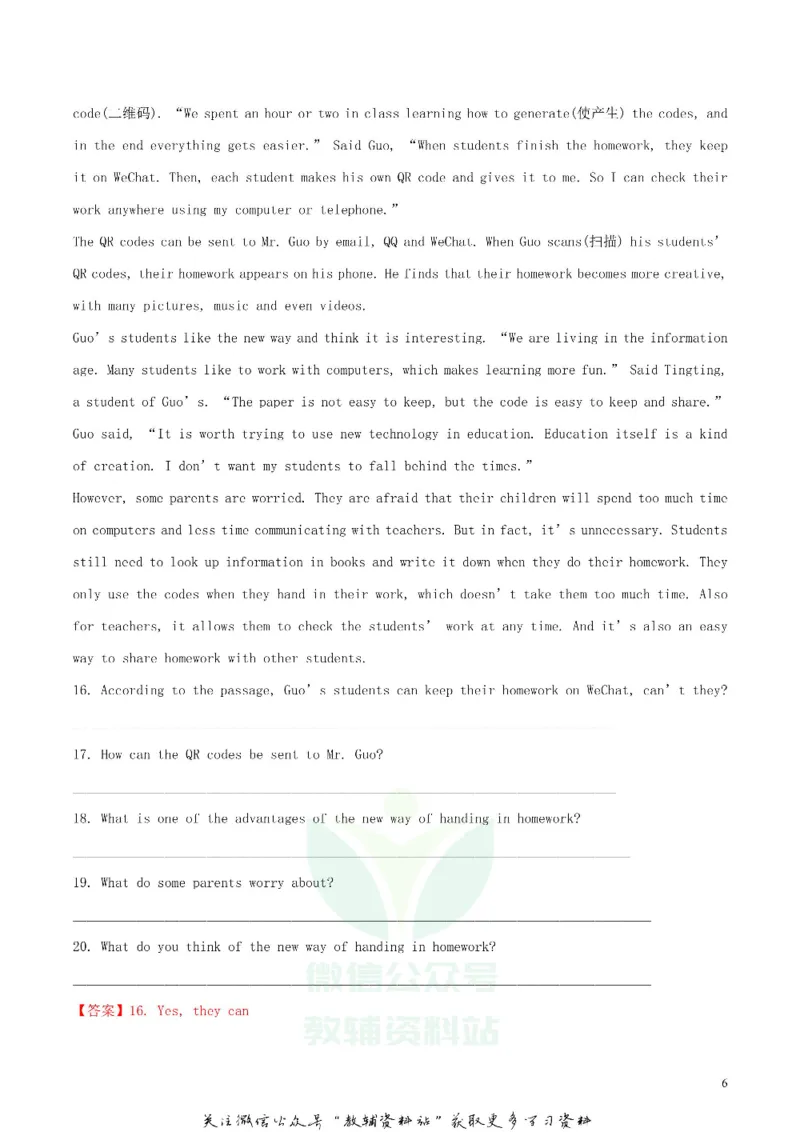 code(二维码). "We spent an hour or two in class learning how to generate(使产生) the codes, and in the end everything gets easier." Said Guo, "When students finish the homework, they keep it on WeChat. Then, each student makes his own QR code and gives it to me. So I can check their work anywhere using my computer or telephone."

The QR codes can be sent to Mr. Guo by email, QQ and WeChat. When Guo scans(扫描) his students' QR codes, their homework appears on his phone. He finds that their homework becomes more creative, with many pictures, music and even videos.

Guo's students like the new way and think it is interesting. "We are living in the information age. Many students like to work with computers, which makes learning more fun." Said Tingting, a student of Guo's. "The paper is not easy to keep, but the code is easy to keep and share." Guo said, "It is worth trying to use new technology in education. Education itself is a kind of creation. I don't want my students to fall behind the times."

However, some parents are worried. They are afraid that their children will spend too much time on computers and less time communicating with teachers. But in fact, it's unnecessary. Students still need to look up information in books and write it down when they do their homework. They only use the codes when they hand in their work, which doesn't take them too much time. Also for teachers, it allows them to check the students' work at any time. And it's also an easy way to share homework with other students.

16. According to the passage, Guo's students can keep their homework on WeChat, can't they?

____

17. How can the QR codes be sent to Mr. Guo?

____

18. What is one of the advantages of the new way of handing in homework?

____

19. What do some parents worry about?

____

20. What do you think of the new way of handing in homework?

____

【答案】16. Yes, they can

6

关注微信公众号“教辅资料站”获取更多学习资料

微信公众号
教辅资料站